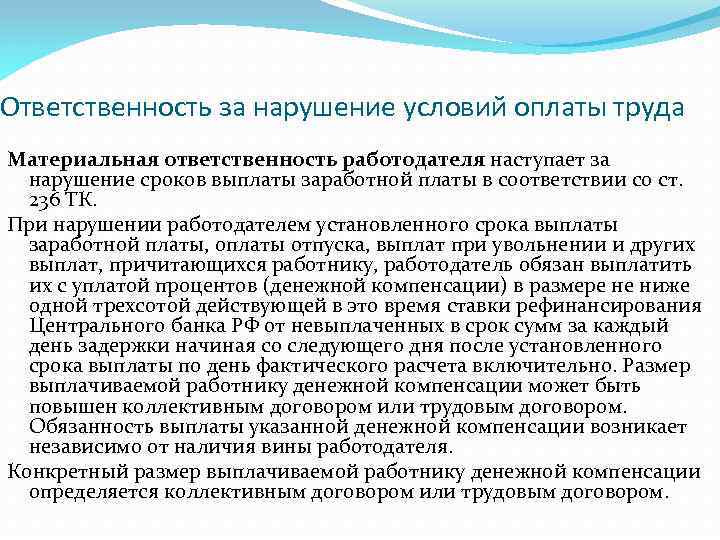 Ответственность за нарушение условий оплаты труда

Материальная ответственность работодателя наступает за нарушение сроков выплаты заработной платы в соответствии со ст. 236 ТК.

При нарушении работодателем установленного срока выплаты заработной платы, оплаты отпуска, выплат при увольнении и других выплат, причитающихся работнику, работодатель обязан выплатить их с уплатой процентов (денежной компенсации) в размере не ниже одной трехсотой действующей в это время ставки рефинансирования Центрального банка РФ от невыплаченных в срок сумм за каждый день задержки начиная со следующего дня после установленного срока выплаты по день фактического расчета включительно. Размер выплачиваемой работнику денежной компенсации может быть повышен коллективным договором или трудовым договором. Обязанность выплаты указанной денежной компенсации возникает независимо от наличия вины работодателя.

Конкретный размер выплачиваемой работнику денежной компенсации определяется коллективным договором или трудовым договором.